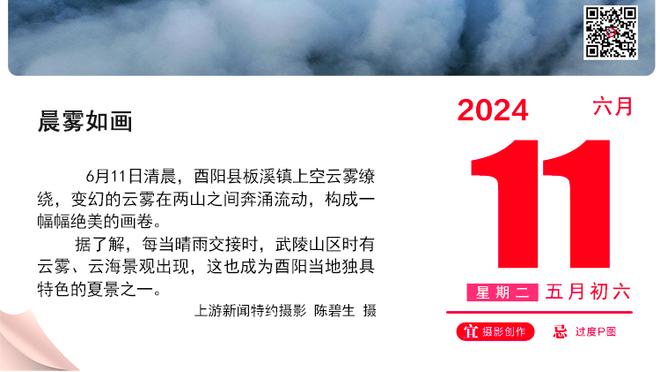 晨雾如画

6月11日清晨，酉阳县板溪镇上空云雾缭绕，变幻的云雾在两山之间奔涌流动，构成一幅幅绝美的画卷。

据了解，每当晴雨交接时，武陵山区时有云雾、云海景观出现，这也成为酉阳当地独具特色的夏景之一。

上游新闻特约摄影 陈碧生 摄

2024 六月

11

星期二 五月初六

宜 摄影创作 忌 过度P图